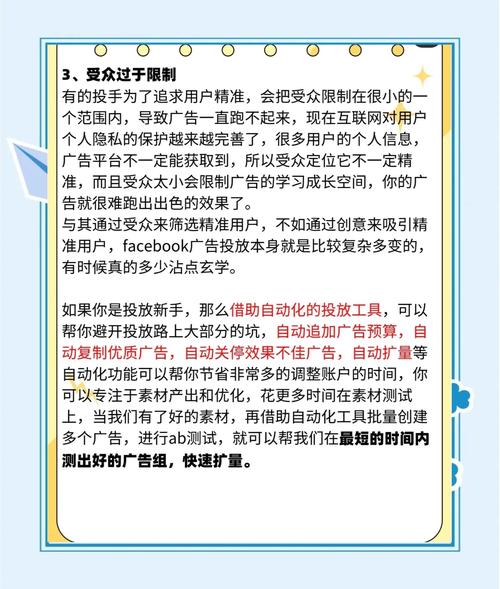 3、受众过于限制
有的投手为了追求用户精准，会把受众限制在很小的一个范围内，导致广告一直跑不起来，现在互联网对用户个人隐私的保护越来越完善了，很多用户的个人信息，广告平台不一定能获取到，所以受众定位它不一定精准，而且受众太小会限制广告的学习成长空间，你的广告就很难跑出出色的效果了。
与其通过受众来筛选精准用户，不如通过创意来吸引精准用户，facebook广告投放本身就是比较复杂多变的，有时候真的多少沾点玄学。

如果你是投放新手，那么借助自动化的投放工具，可以帮你避开投放路上大部分的坑，自动追加广告预算，自动复制优质广告，自动关停效果不佳广告，自动扩量等自动化功能可以帮你节省非常多的调整账户的时间，你可以专注于素材产出和优化，花更多时间在素材测试上，当我们有了好的素材，再借助自动化工具批量创建多个广告，进行ab测试，就可以帮我们在最短的时间内测出好的广告组，快速扩量。